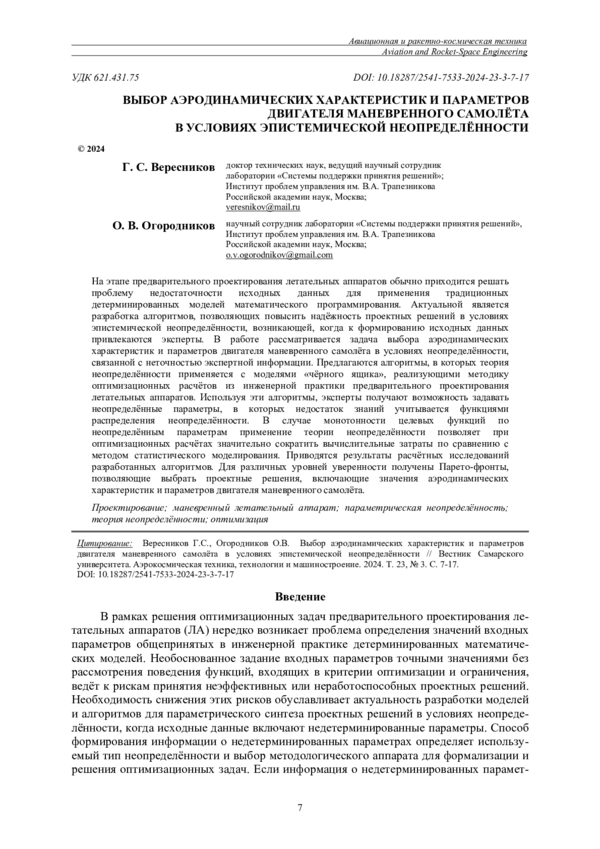 Авиационная и ракетно-космическая техника
Aviation and Rocket-Space Engineering

УДК 621.431.75

DOI: 10.18287/2541-7533-2024-23-3-7-17

ВЫБОР АЭРОДИНАМИЧЕСКИХ ХАРАКТЕРИСТИК И ПАРАМЕТРОВ ДВИГАТЕЛЯ МАНЕВРЕННОГО САМОЛЁТА В УСЛОВИЯХ ЭПИСТЕМИЧЕСКОЙ НЕОПРЕДЕЛЁННОСТИ

© 2024

Г. С. Вересников доктор технических наук, ведущий научный сотрудник лаборатории «Системы поддержки принятия решений»; Институт проблем управления им. В.А. Трапезникова Российской академии наук, Москва; veresnikov@mail.ru

О. В. Огородников научный сотрудник лаборатории «Системы поддержки принятия решений», Институт проблем управления им. В.А. Трапезникова Российской академии наук, Москва; o.v.ogorodnikov@gmail.com

На этапе предварительного проектирования летательных аппаратов обычно приходится решать проблему недостаточности исходных данных для применения традиционных детерминированных моделей математического программирования. Актуальной является разработка алгоритмов, позволяющих повысить надёжность проектных решений в условиях эпистемической неопределённости, возникающей, когда к формированию исходных данных привлекаются эксперты. В работе рассматривается задача выбора аэродинамических характеристик и параметров двигателя маневренного самолёта в условиях неопределённости, связанной с неточностью экспертной информации. Предлагаются алгоритмы, в которых теория неопределённости применяется с моделями «чёрного ящика», реализующими методику оптимизационных расчётов из инженерной практики предварительного проектирования летательных аппаратов. Используя эти алгоритмы, эксперты получают возможность задавать неопределённые параметры, в которых недостаток знаний учитывается функциями распределения неопределённости. В случае монотонности целевых функций по неопределённым параметрам применение теории неопределённости позволяет при оптимизационных расчётах значительно сократить вычислительные затраты по сравнению с методом статистического моделирования. Приводятся результаты расчётных исследований разработанных алгоритмов. Для различных уровней уверенности получены Парето-фронты, позволяющие выбрать проектные решения, включающие значения аэродинамических характеристик и параметров двигателя маневренного самолёта.

Проектирование; маневренный летательный аппарат; параметрическая неопределённость; теория неопределённости; оптимизация

Цитирование: Вересников Г.С., Огородников О.В. Выбор аэродинамических характеристик и параметров двигателя маневренного самолёта в условиях эпистемической неопределённости // Вестник Самарского университета. Аэрокосмическая техника, технологии и машиностроение. 2024. Т. 23, № 3. С. 7-17. DOI: 10.18287/2541-7533-2024-23-3-7-17

Введение

В рамках решения оптимизационных задач предварительного проектирования летательных аппаратов (ЛА) нередко возникает проблема определения значений входных параметров общепринятых в инженерной практике детерминированных математических моделей. Необоснованное задание входных параметров точными значениями без рассмотрения поведения функций, входящих в критерии оптимизации и ограничения, ведёт к рискам принятия неэффективных или неработоспособных проектных решений. Необходимость снижения этих рисков обуславливает актуальность разработки моделей и алгоритмов для параметрического синтеза проектных решений в условиях неопределённости, когда исходные данные включают недетерминированные параметры. Способ формирования информации о недетерминированных параметрах определяет используемый тип неопределённости и выбор методологического аппарата для формализации и решения оптимизационных задач. Если информация о недетерминированных парамет-

7